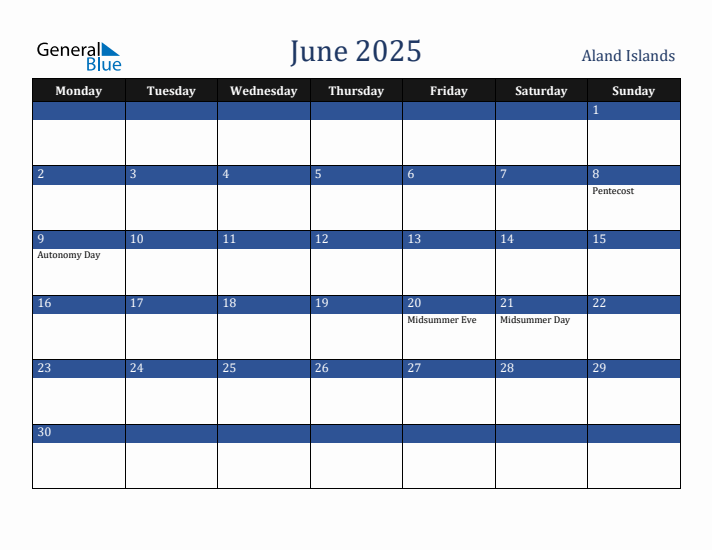 General Blue

June 2025

Aland Islands

| Monday | Tuesday | Wednesday | Thursday | Friday | Saturday | Sunday |
|---|---|---|---|---|---|---|
| | | | | | | 1 |
| 2 | 3 | 4 | 5 | 6 | 7 | 8 Pentecost |
| 9 Autonomy Day | 10 | 11 | 12 | 13 | 14 | 15 |
| 16 | 17 | 18 | 19 | 20 Midsummer Eve | 21 Midsummer Day | 22 |
| 23 | 24 | 25 | 26 | 27 | 28 | 29 |
| 30 | | | | | | |